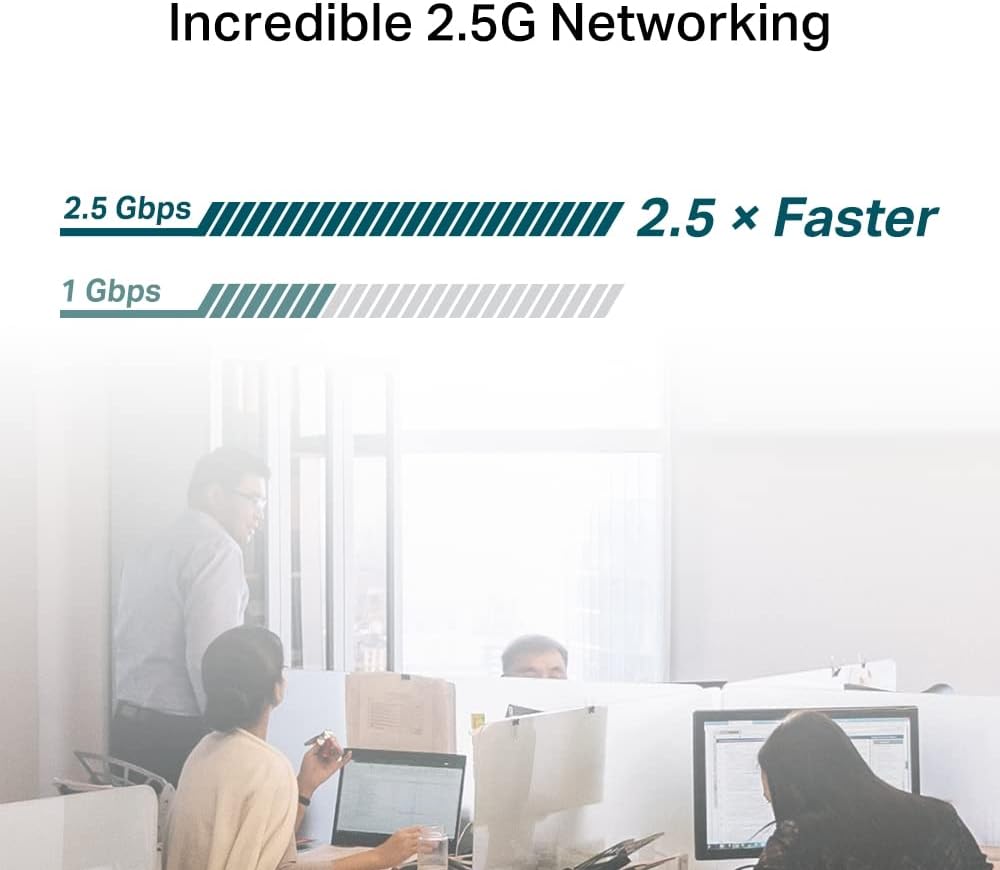 Incredible 2.5G Networking

2.5 Gbps

2.5 × Faster

1 Gbps